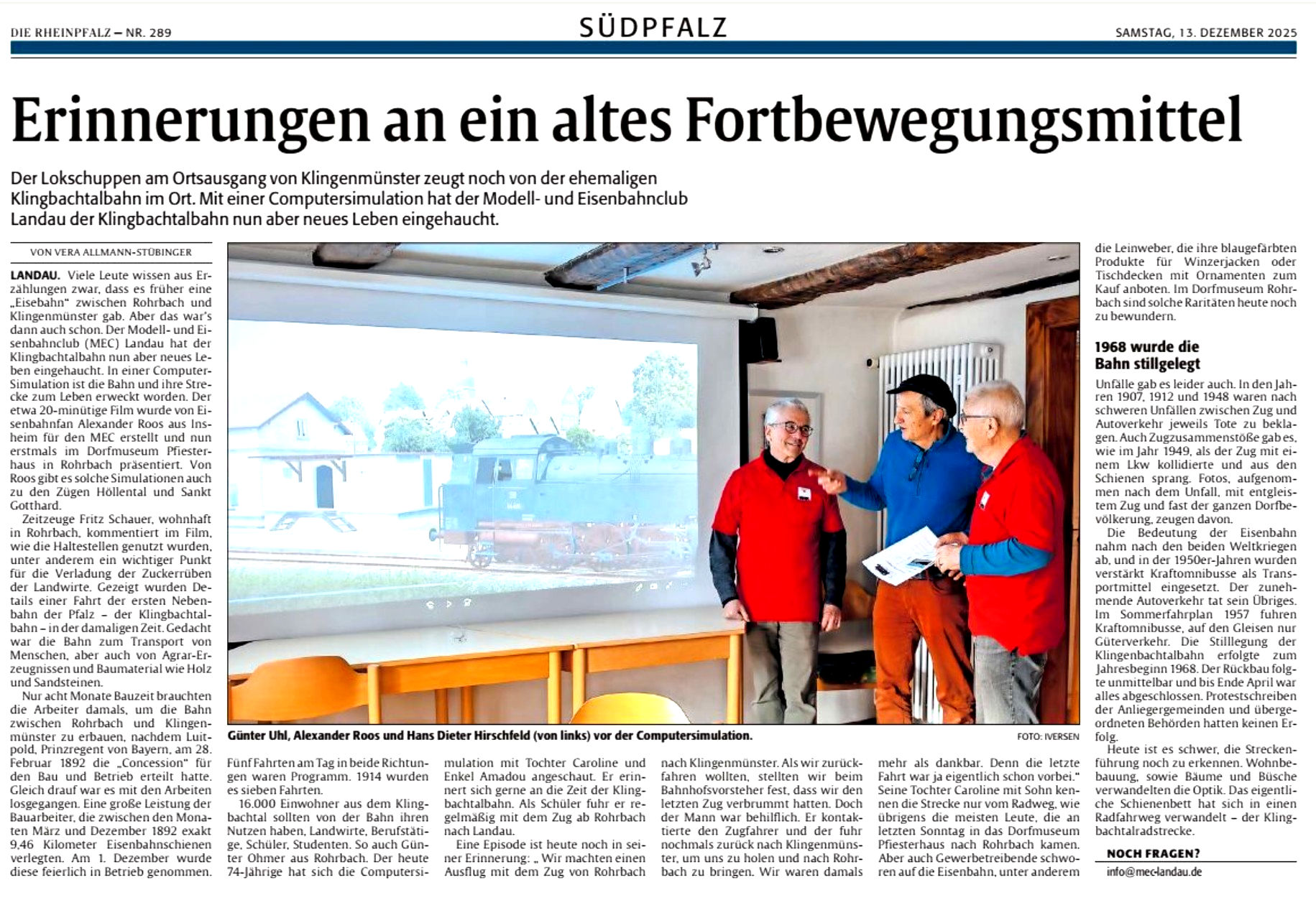 DIE RHEINPFALZ – NR. 289

SÜDPFALZ

SAMSTAG, 13. DEZEMBER 2025

Erinnerungen an ein altes Fortbewegungsmittel

Der Lokschuppen am Ortsausgang von Klingenmünster zeugt noch von der ehemaligen Klingbachtalbahn im Ort. Mit einer Computersimulation hat der Modell- und Eisenbahnclub Landau der Klingbachtalbahn nun aber neues Leben eingehaucht.

VON VERA ALLMANN-STÜBINGER

LANDAU. Viele Leute wissen aus Erzählungen zwar, dass es früher eine „Eisebahn" zwischen Rohrbach und Klingenmünster gab. Aber das war's dann auch schon. Der Modell- und Eisenbahnclub (MEC) Landau hat der Klingbachtalbahn nun aber neues Leben eingehaucht. In einer Computer-Simulation ist die Bahn und ihre Strecke zum Leben erweckt worden. Der etwa 20-minütige Film wurde von Eisenbahnfan Alexander Roos aus Insheim für den MEC erstellt und nun erstmals im Dorfmuseum Pfiesterhaus in Rohrbach präsentiert. Von Roos gibt es solche Simulationen auch zu den Zügen Höllental und Sankt Gotthard.

Zeitzeuge Fritz Schauer, wohnhaft in Rohrbach, kommentiert im Film, wie die Haltestellen genutzt wurden, unter anderem ein wichtiger Punkt für die Verladung der Zuckerrüben der Landwirte. Gezeigt wurden Details einer Fahrt der ersten Nebenbahn der Pfalz – der Klingbachtalbahn – in der damaligen Zeit. Gedacht war die Bahn zum Transport von Menschen, aber auch von Agrar-Erzeugnissen und Baumaterial wie Holz und Sandsteinen.

Nur acht Monate Bauzeit brauchten die Arbeiter damals, um die Bahn zwischen Rohrbach und Klingenmünster zu erbauen, nachdem Luitpold, Prinzregent von Bayern, am 28. Februar 1892 die „Concession" für den Bau und Betrieb erteilt hatte. Gleich drauf war es mit den Arbeiten losgegangen. Eine große Leistung der Bauarbeiter, die zwischen den Monaten März und Dezember 1892 exakt 9,46 Kilometer Eisenbahnschienen verlegten. Am 1. Dezember wurde diese feierlich in Betrieb genommen.

Günter Uhl, Alexander Roos und Hans Dieter Hirschfeld (von links) vor der Computersimulation. FOTO: IVERSEN

Fünf Fahrten am Tag in beide Richtungen waren Programm. 1914 wurden es sieben Fahrten.

16.000 Einwohner aus dem Klingbachtal sollten von der Bahn ihren Nutzen haben, Landwirte, Berufstätige, Schüler, Studenten. So auch Günter Ohmer aus Rohrbach. Der heute 74-Jährige hat sich die Computersimulation mit Tochter Caroline und Enkel Amadou angeschaut. Er erinnert sich gerne an die Zeit der Klingbachtalbahn. Als Schüler fuhr er regelmäßig mit dem Zug ab Rohrbach nach Landau.

Eine Episode ist heute noch in seiner Erinnerung: „ Wir machten einen Ausflug mit dem Zug von Rohrbach nach Klingenmünster. Als wir zurückfahren wollten, stellten wir beim Bahnhofsvorsteher fest, dass wir den letzten Zug verbrummt hatten. Doch der Mann war behilflich. Er kontaktierte den Zugfahrer und der fuhr nochmals zurück nach Klingenmünster, um uns zu holen und nach Rohrbach zu bringen. Wir waren damals mehr als dankbar. Denn die letzte Fahrt war ja eigentlich schon vorbei."

Seine Tochter Caroline mit Sohn kennen die Strecke nur vom Radweg, wie übrigens die meisten Leute, die an letzten Sonntag in das Dorfmuseum Pfiesterhaus nach Rohrbach kamen. Aber auch Gewerbetreibende schworen auf die Eisenbahn, unter anderem die Leinweber, die ihre blaugefärbten Produkte für Winzerjacken oder Tischdecken mit Ornamenten zum Kauf anboten. Im Dorfmuseum Rohrbach sind solche Raritäten heute noch zu bewundern.

1968 wurde die Bahn stillgelegt

Unfälle gab es leider auch. In den Jahren 1907, 1912 und 1948 waren nach schweren Unfällen zwischen Zug und Autoverkehr jeweils Tote zu beklagen. Auch Zugzusammenstöße gab es, wie im Jahr 1949, als der Zug mit einem Lkw kollidierte und aus den Schienen sprang. Fotos, aufgenommen nach dem Unfall, mit entgleistem Zug und fast der ganzen Dorfbevölkerung, zeugen davon.

Die Bedeutung der Eisenbahn nahm nach den beiden Weltkriegen ab, und in der 1950er-Jahren wurden verstärkt Kraftomnibusse als Transportmittel eingesetzt. Der zunehmende Autoverkehr tat sein Übriges. Im Sommerfahrplan 1957 fuhren Kraftomnibusse, auf den Gleisen nur Güterverkehr. Die Stilllegung der Klingenbachtalbahn erfolgte zum Jahresbeginn 1968. Der Rückbau folgte unmittelbar und bis Ende April war alles abgeschlossen. Protestschreiben der Anliegergemeinden und übergeordneten Behörden hatten keinen Erfolg.

Heute ist es schwer, die Streckenführung noch zu erkennen. Wohnbebauung, sowie Bäume und Büsche verwandelten die Optik. Das eigentliche Schienenbett hat sich in einen Radfahrweg verwandelt – der Klingbachtalradstrecke.

NOCH FRAGEN?
info@mec-landau.de